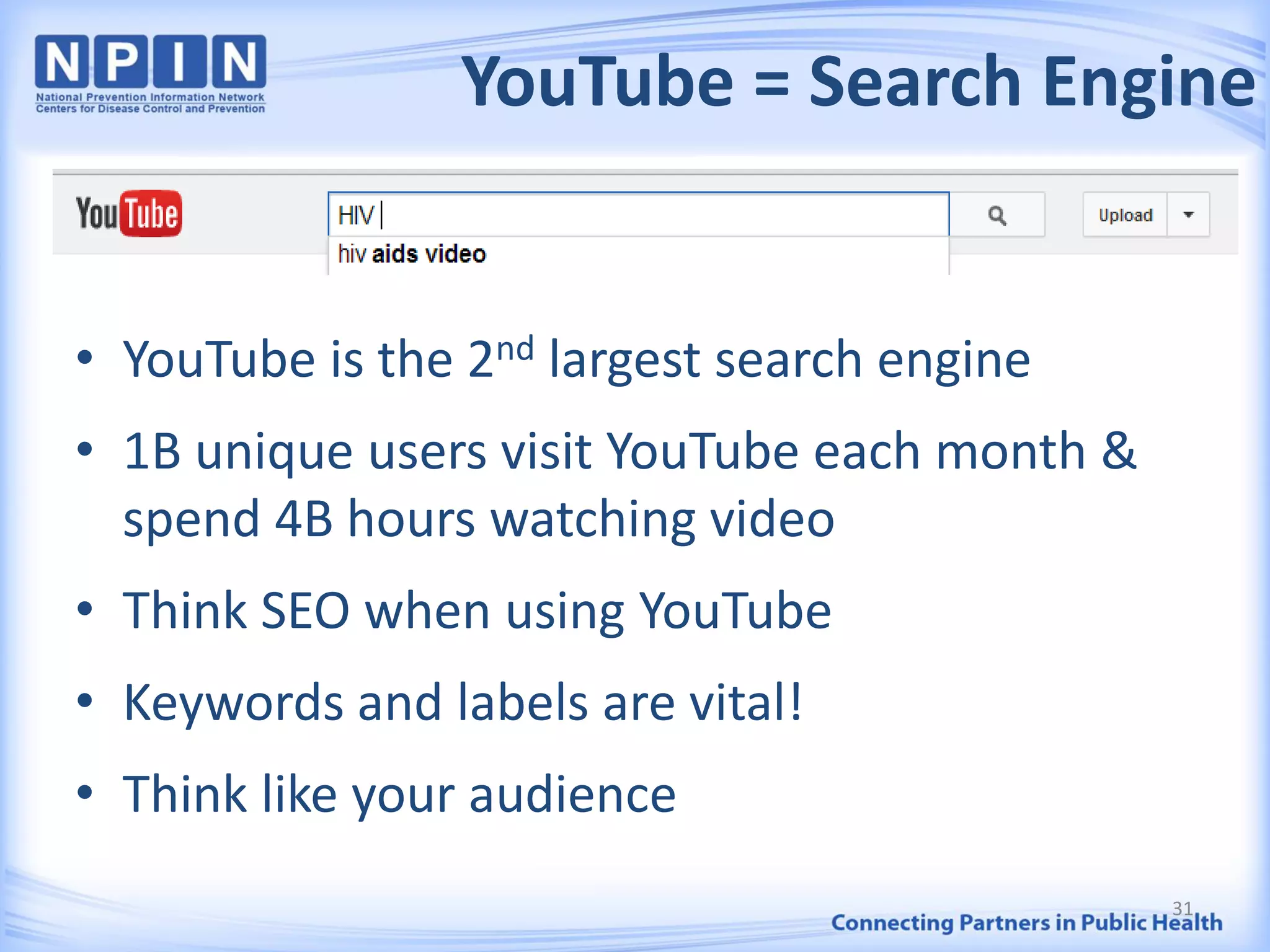 NPIN
National Prevention Information Network
Centers for Disease Control and Prevention

YouTube = Search Engine

YouTube

HIV

Upload

hiv aids video

• YouTube is the 2$^{nd}$ largest search engine

• 1B unique users visit YouTube each month & spend 4B hours watching video

• Think SEO when using YouTube

• Keywords and labels are vital!

• Think like your audience

31

Connecting Partners in Public Health